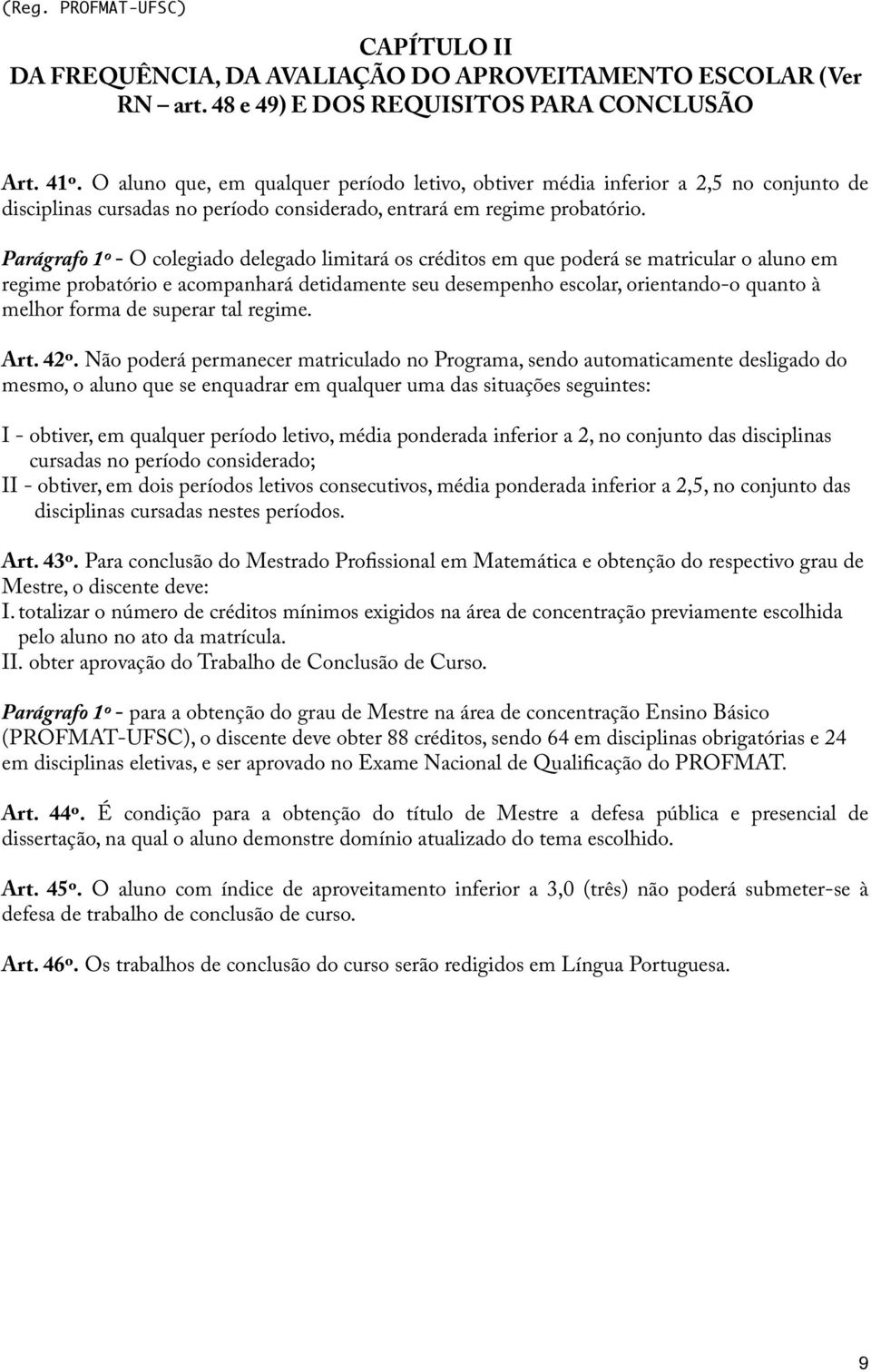 (Reg. PROFMAT-UFSC)

CAPÍTULO II
DA FREQUÊNCIA, DA AVALIAÇÃO DO APROVEITAMENTO ESCOLAR (Ver RN – art. 48 e 49) E DOS REQUISITOS PARA CONCLUSÃO

Art. 41º. O aluno que, em qualquer período letivo, obtiver média inferior a 2,5 no conjunto de disciplinas cursadas no período considerado, entrará em regime probatório.

Parágrafo 1º - O colegiado delegado limitará os créditos em que poderá se matricular o aluno em regime probatório e acompanhará detidamente seu desempenho escolar, orientando-o quanto à melhor forma de superar tal regime.

Art. 42º. Não poderá permanecer matriculado no Programa, sendo automaticamente desligado do mesmo, o aluno que se enquadrar em qualquer uma das situações seguintes:

I - obtiver, em qualquer período letivo, média ponderada inferior a 2, no conjunto das disciplinas cursadas no período considerado;
II - obtiver, em dois períodos letivos consecutivos, média ponderada inferior a 2,5, no conjunto das disciplinas cursadas nestes períodos.

Art. 43º. Para conclusão do Mestrado Profissional em Matemática e obtenção do respectivo grau de Mestre, o discente deve:
I. totalizar o número de créditos mínimos exigidos na área de concentração previamente escolhida pelo aluno no ato da matrícula.
II. obter aprovação do Trabalho de Conclusão de Curso.

Parágrafo 1º - para a obtenção do grau de Mestre na área de concentração Ensino Básico (PROFMAT-UFSC), o discente deve obter 88 créditos, sendo 64 em disciplinas obrigatórias e 24 em disciplinas eletivas, e ser aprovado no Exame Nacional de Qualificação do PROFMAT.

Art. 44º. É condição para a obtenção do título de Mestre a defesa pública e presencial de dissertação, na qual o aluno demonstre domínio atualizado do tema escolhido.

Art. 45º. O aluno com índice de aproveitamento inferior a 3,0 (três) não poderá submeter-se à defesa de trabalho de conclusão de curso.

Art. 46º. Os trabalhos de conclusão do curso serão redigidos em Língua Portuguesa.

9